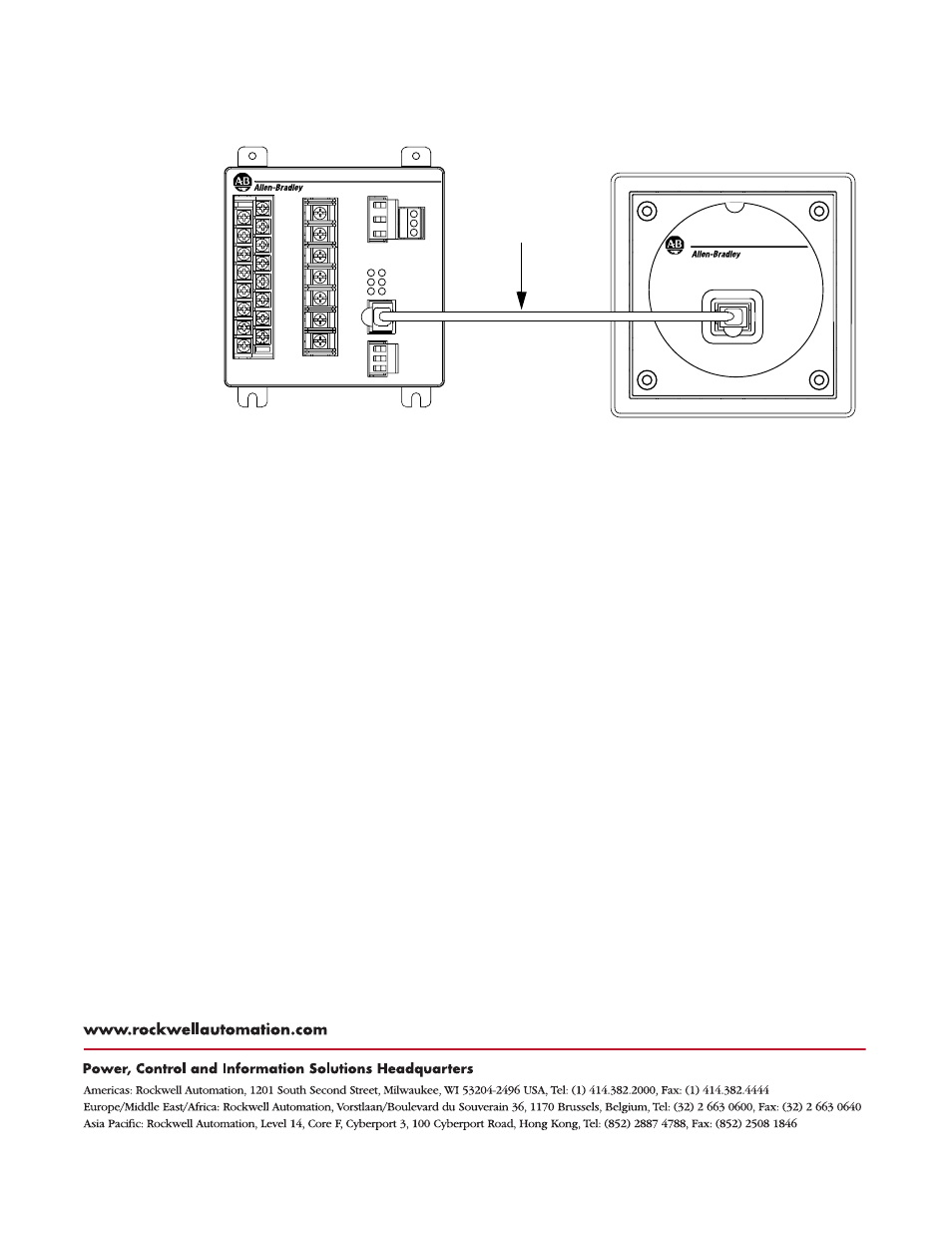 AB Allen-Bradley

AB Allen-Bradley

www.rockwellautomation.com

Power, Control and Information Solutions Headquarters

Americas: Rockwell Automation, 1201 South Second Street, Milwaukee, WI 53204-2496 USA, Tel: (1) 414.382.2000, Fax: (1) 414.382.4444
Europe/Middle East/Africa: Rockwell Automation, Vorstlaan/Boulevard du Souverain 36, 1170 Brussels, Belgium, Tel: (32) 2 663 0600, Fax: (32) 2 663 0640
Asia Pacific: Rockwell Automation, Level 14, Core F, Cyberport 3, 100 Cyberport Road, Hong Kong, Tel: (852) 2887 4788, Fax: (852) 2508 1846